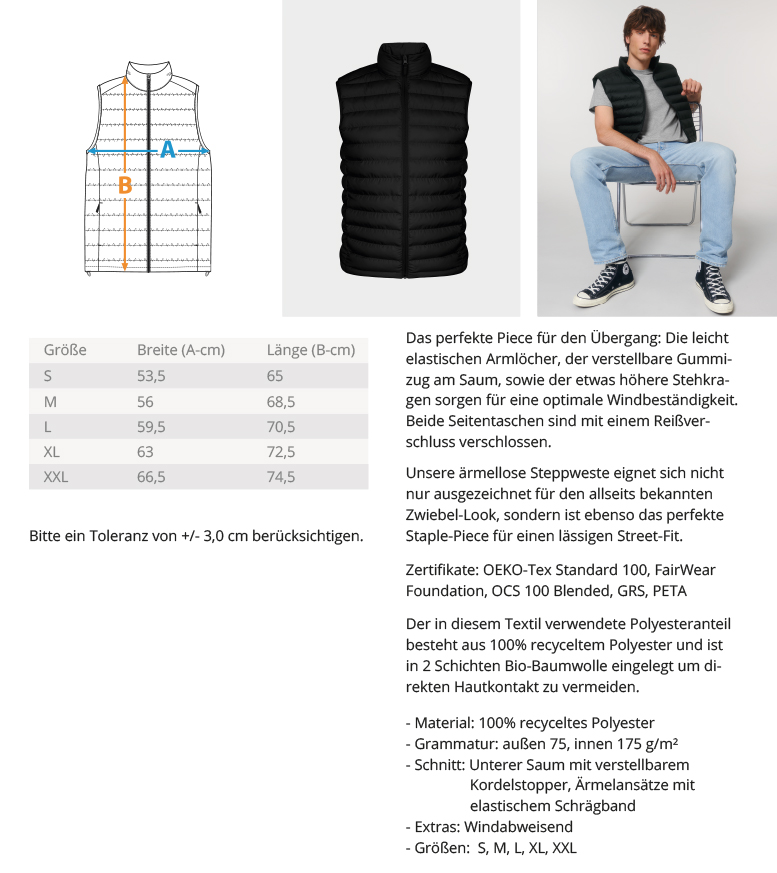 A

B

| Größe | Breite (A-cm) | Länge (B-cm) |
|---|---|---|
| S | 53,5 | 65 |
| M | 56 | 68,5 |
| L | 59,5 | 70,5 |
| XL | 63 | 72,5 |
| XXL | 66,5 | 74,5 |

Bitte ein Toleranz von +/- 3,0 cm berücksichtigen.

Das perfekte Piece für den Übergang: Die leicht elastischen Armlöcher, der verstellbare Gummizug am Saum, sowie der etwas höhere Stehkragen sorgen für eine optimale Windbeständigkeit. Beide Seitentaschen sind mit einem Reißverschluss verschlossen.

Unsere ärmellose Steppweste eignet sich nicht nur ausgezeichnet für den allseits bekannten Zwiebel-Look, sondern ist ebenso das perfekte Staple-Piece für einen lässigen Street-Fit.

Zertifikate: OEKO-Tex Standard 100, FairWear Foundation, OCS 100 Blended, GRS, PETA

Der in diesem Textil verwendete Polyesteranteil besteht aus 100% recyceltem Polyester und ist in 2 Schichten Bio-Baumwolle eingelegt um direkten Hautkontakt zu vermeiden.

- Material: 100% recyceltes Polyester
- Grammatur: außen 75, innen 175 g/m²
- Schnitt: Unterer Saum mit verstellbarem Kordelstopper, Ärmelansätze mit elastischem Schrägband
- Extras: Windabweisend
- Größen: S, M, L, XL, XXL